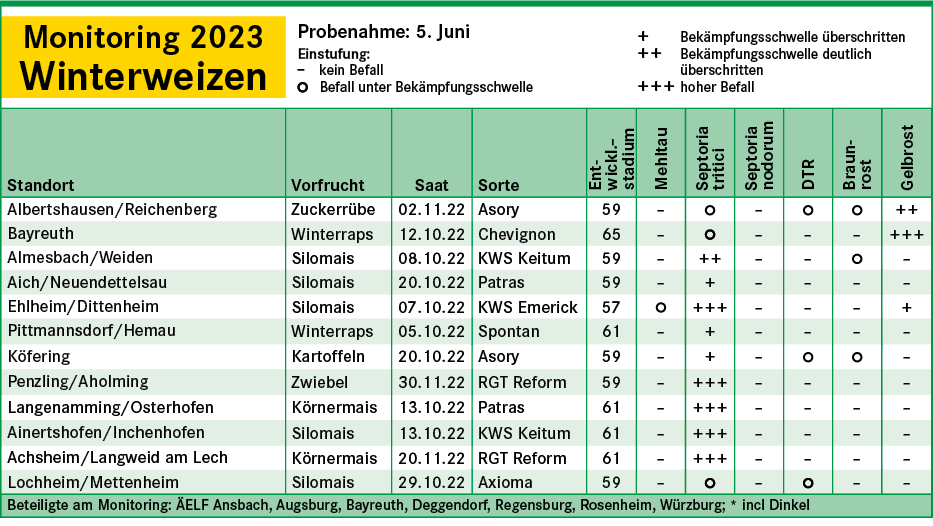 Monitoring 2023
Winterweizen

Probenahme: 5. Juni
Einstufung:
– kein Befall
o Befall unter Bekämpfungsschwelle

+ Bekämpfungsschwelle überschritten
++ Bekämpfungsschwelle deutlich überschritten
+++ hoher Befall

| Standort | Vorfrucht | Saat | Sorte | Entwickl.-stadium | Mehltau | Septoria tritici | Septoria nodorum | DTR | Braunrost | Gelbrost |
|---|---|---|---|---|---|---|---|---|---|---|
| Albertshausen/Reichenberg | Zuckerrübe | 02.11.22 | Asory | 59 | – | o | – | o | o | ++ |
| Bayreuth | Winterraps | 12.10.22 | Chevignon | 65 | – | o | – | – | – | +++ |
| Almesbach/Weiden | Silomais | 08.10.22 | KWS Keitum | 59 | – | ++ | – | – | o | – |
| Aich/Neuendettelsau | Silomais | 20.10.22 | Patras | 59 | – | + | – | – | – | – |
| Ehlheim/Dittenheim | Silomais | 07.10.22 | KWS Emerick | 57 | o | +++ | – | – | – | + |
| Pittmannsdorf/Hemau | Winterraps | 05.10.22 | Spontan | 61 | – | + | – | – | – | – |
| Köfering | Kartoffeln | 20.10.22 | Asory | 59 | – | + | – | o | o | – |
| Penzling/Aholming | Zwiebel | 30.11.22 | RGT Reform | 59 | – | +++ | – | – | – | – |
| Langenamming/Osterhofen | Körnermais | 13.10.22 | Patras | 61 | – | +++ | – | – | – | – |
| Ainertshofen/Inchenhofen | Silomais | 13.10.22 | KWS Keitum | 61 | – | +++ | – | – | – | – |
| Achsheim/Langweid am Lech | Körnermais | 20.11.22 | RGT Reform | 61 | – | +++ | – | – | – | – |
| Lochheim/Mettenheim | Silomais | 29.10.22 | Axioma | 59 | – | o | – | o | – | – |

Beteiligte am Monitoring: ÄELF Ansbach, Augsburg, Bayreuth, Deggendorf, Regensburg, Rosenheim, Würzburg; * incl Dinkel